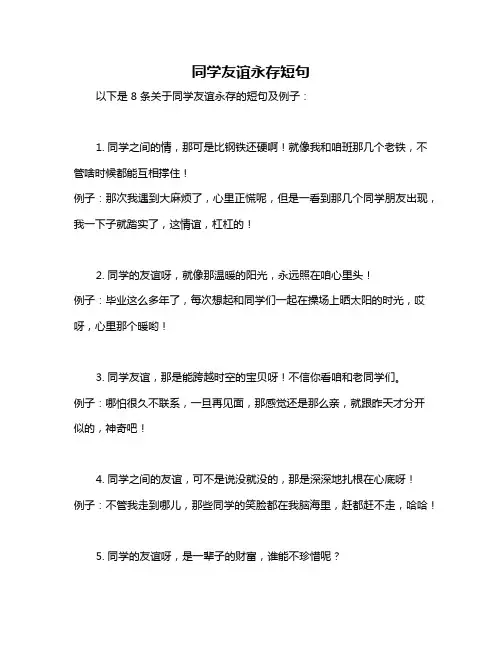 同学友谊永存短句

以下是 8 条关于同学友谊永存的短句及例子：

1. 同学之间的情，那可是比钢铁还硬啊！就像我和咱班那几个老铁，不管啥时候都能互相撑住！
例子：那次我遇到大麻烦了，心里正慌呢，但是一看到那几个同学朋友出现，我一下子就踏实了，这情谊，杠杠的！

2. 同学的友谊呀，就像那温暖的阳光，永远照在咱心里头！
例子：毕业这么多年了，每次想起和同学们一起在操场上晒太阳的时光，哎呀，心里那个暖哟！

3. 同学友谊，那是能跨越时空的宝贝呀！不信你看咱和老同学们。
例子：哪怕很久不联系，一旦再见面，那感觉还是那么亲，就跟昨天才分开似的，神奇吧！

4. 同学之间的友谊，可不是说没就没的，那是深深地扎根在心底呀！
例子：不管我走到哪儿，那些同学的笑脸都在我脑海里，赶都赶不走，哈哈！

5. 同学的友谊呀，是一辈子的财富，谁能不珍惜呢？